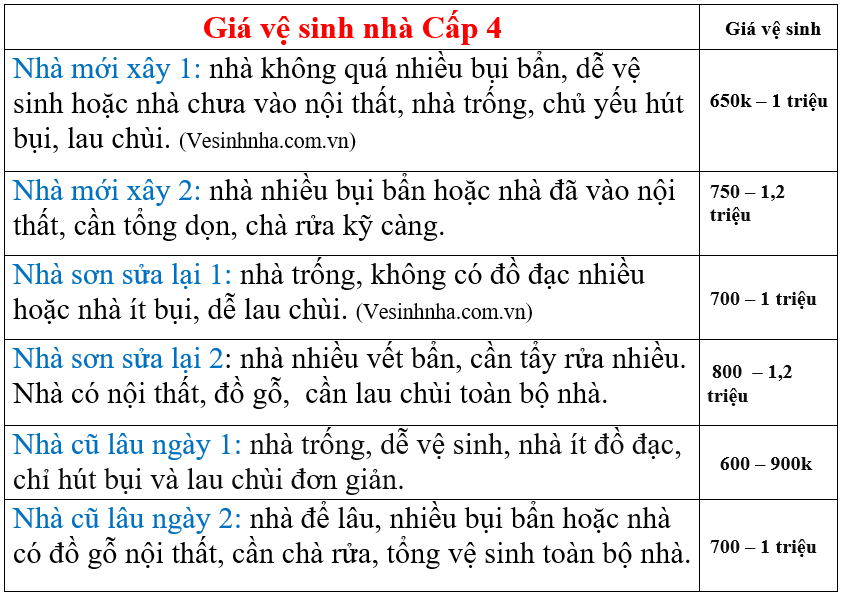 | Giá vệ sinh nhà Cấp 4 | Giá vệ sinh |
|---|---|
| Nhà mới xây 1: nhà không quá nhiều bụi bẩn, dễ vệ sinh hoặc nhà chưa vào nội thất, nhà trống, chủ yếu hút bụi, lau chùi. (Vesinhnha.com.vn) | 650k – 1 triệu |
| Nhà mới xây 2: nhà nhiều bụi bẩn hoặc nhà đã vào nội thất, cần tổng dọn, chà rửa kỹ càng. | 750 – 1,2 triệu |
| Nhà sơn sửa lại 1: nhà trống, không có đồ đạc nhiều hoặc nhà ít bụi, dễ lau chùi. (Vesinhnha.com.vn) | 700 – 1 triệu |
| Nhà sơn sửa lại 2: nhà nhiều vết bẩn, cần tẩy rửa nhiều. Nhà có nội thất, đồ gỗ, cần lau chùi toàn bộ nhà. | 800 – 1,2 triệu |
| Nhà cũ lâu ngày 1: nhà trống, dễ vệ sinh, nhà ít đồ đạc, chỉ hút bụi và lau chùi đơn giản. | 600 – 900k |
| Nhà cũ lâu ngày 2: nhà để lâu, nhiều bụi bẩn hoặc nhà có đồ gỗ nội thất, cần chà rửa, tổng vệ sinh toàn bộ nhà. | 700 – 1 triệu |